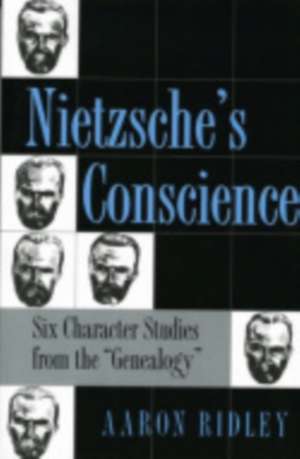 Nietzsche's Conscience

Six Character Studies from the "Genealogy"

AARON RIDLEY